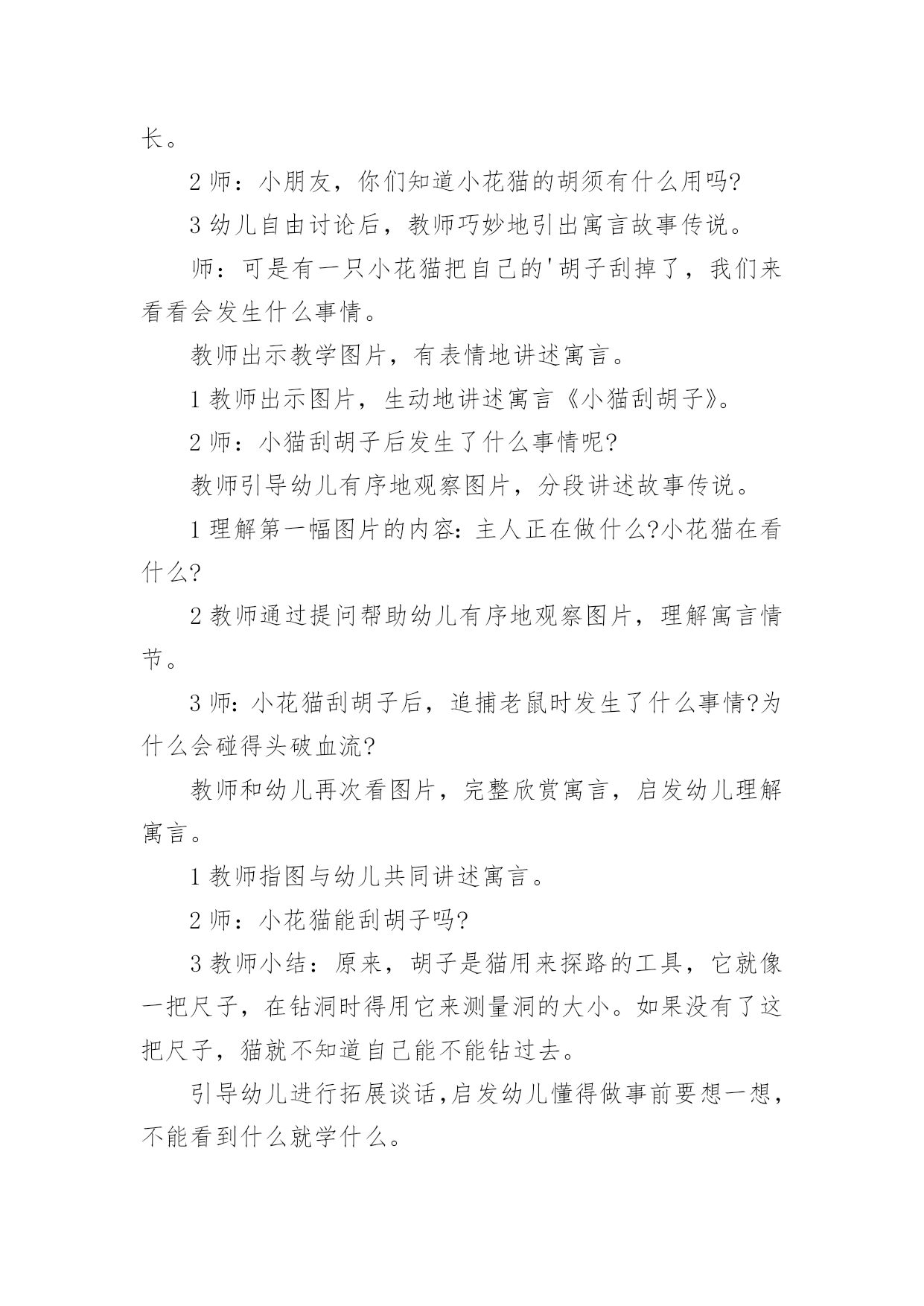 长。

2 师：小朋友，你们知道小花猫的胡须有什么用吗?

3 幼儿自由讨论后，教师巧妙地引出寓言故事传说。

师：可是有一只小花猫把自己的'胡子刮掉了，我们来看看会发生什么事情。

教师出示教学图片，有表情地讲述寓言。

1 教师出示图片，生动地讲述寓言《小猫刮胡子》。

2 师：小猫刮胡子后发生了什么事情呢?

教师引导幼儿有序地观察图片，分段讲述故事传说。

1 理解第一幅图片的内容：主人正在做什么?小花猫在看什么?

2 教师通过提问帮助幼儿有序地观察图片，理解寓言情节。

3 师：小花猫刮胡子后，追捕老鼠时发生了什么事情?为什么会碰得头破血流?

教师和幼儿再次看图片，完整欣赏寓言，启发幼儿理解寓言。

1 教师指图与幼儿共同讲述寓言。

2 师：小花猫能刮胡子吗?

3 教师小结：原来，胡子是猫用来探路的工具，它就像一把尺子，在钻洞时得用它来测量洞的大小。如果没有了这把尺子，猫就不知道自己能不能钻过去。

引导幼儿进行拓展谈话,启发幼儿懂得做事前要想一想，不能看到什么就学什么。